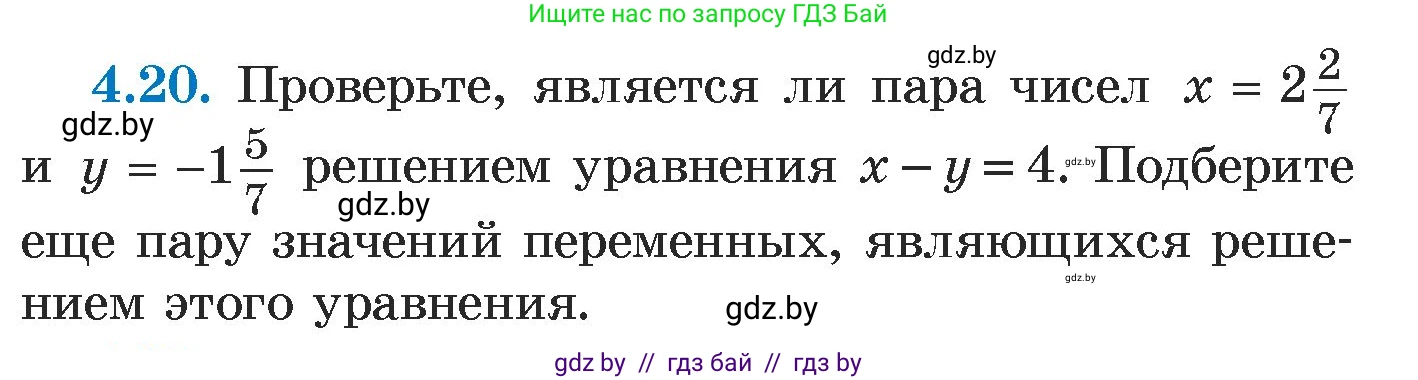 Ищите нас по запросу ГДЗ Бай

gdz.by

**4.20.** Проверьте, является ли пара чисел $x = 2\frac{2}{7}$ и $y = -1\frac{5}{7}$ решением уравнения $x - y = 4$. Подберите еще пару значений переменных, являющихся решением этого уравнения.

gdz.by

gdz.by

gdz.by

gdz.by

gdz.by

gdz by // гдз бай // гдз by